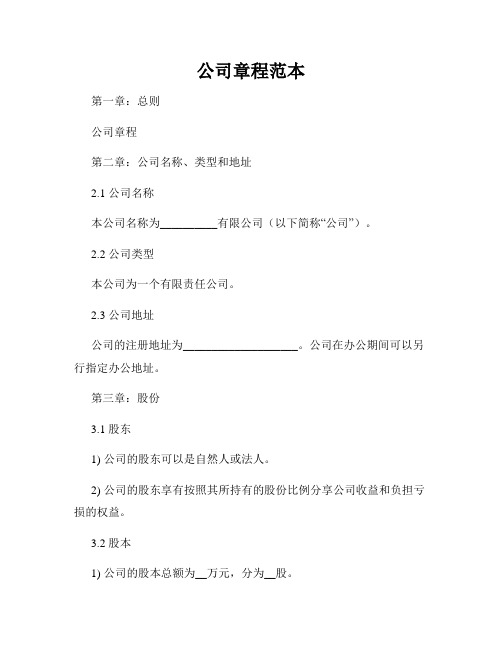 公司章程范本

第一章：总则

公司章程

第二章：公司名称、类型和地址

2.1 公司名称

本公司名称为__________有限公司（以下简称“公司”）。

2.2 公司类型

本公司为一个有限责任公司。

2.3 公司地址

公司的注册地址为____________________。公司在办公期间可以另行指定办公地址。

第三章：股份

3.1 股东

1) 公司的股东可以是自然人或法人。

2) 公司的股东享有按照其所持有的股份比例分享公司收益和负担亏损的权益。

3.2 股本

1) 公司的股本总额为__万元，分为__股。